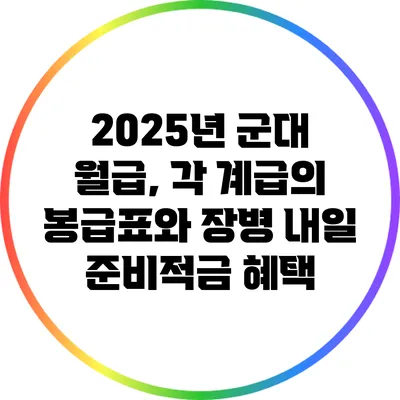 2025년 군대 월급, 각 계급의 봉급표와 장병 내일 준비적금 혜택